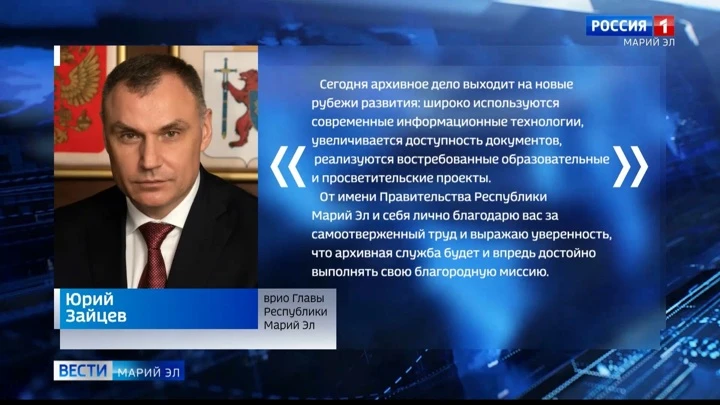 РОССИЯ 1
МАРИЙ ЭЛ

«
Сегодня архивное дело выходит на новые рубежи развития: широко используются современные информационные технологии, увеличивается доступность документов, реализуются востребованные образовательные и просветительские проекты.

От имени Правительства Республики Марий Эл и себя лично благодарю вас за самоотверженный труд и выражаю уверенность, что архивная служба будет и впредь достойно выполнять свою благородную миссию.
»

Юрий Зайцев
врио Главы Республики Марий Эл

ВЕСТИ МАРИЙ ЭЛ